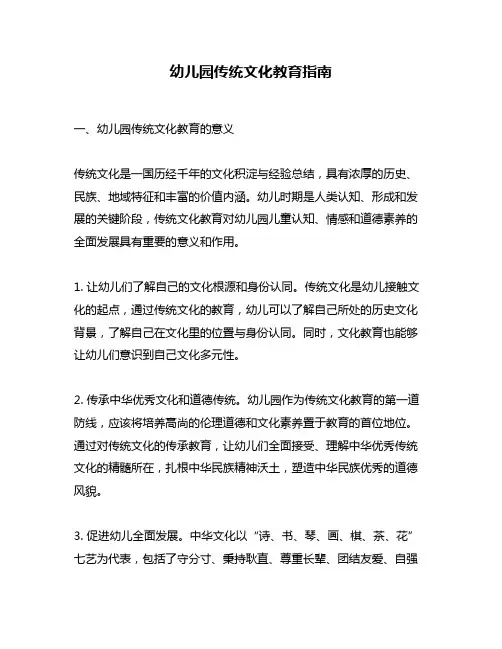 幼儿园传统文化教育指南

一、幼儿园传统文化教育的意义

传统文化是一国历经千年的文化积淀与经验总结，具有浓厚的历史、民族、地域特征和丰富的价值内涵。幼儿时期是人类认知、形成和发展的关键阶段，传统文化教育对幼儿园儿童认知、情感和道德素养的全面发展具有重要的意义和作用。

1. 让幼儿们了解自己的文化根源和身份认同。传统文化是幼儿接触文化的起点，通过传统文化的教育，幼儿可以了解自己所处的历史文化背景，了解自己在文化里的位置与身份认同。同时，文化教育也能够让幼儿们意识到自己文化多元性。

2. 传承中华优秀文化和道德传统。幼儿园作为传统文化教育的第一道防线，应该将培养高尚的伦理道德和文化素养置于教育的首位地位。通过对传统文化的传承教育，让幼儿们全面接受、理解中华优秀传统文化的精髓所在，扎根中华民族精神沃土，塑造中华民族优秀的道德风貌。

3. 促进幼儿全面发展。中华文化以“诗、书、琴、画、棋、茶、花”七艺为代表，包括了守分寸、秉持耿直、尊重长辈、团结友爱、自强